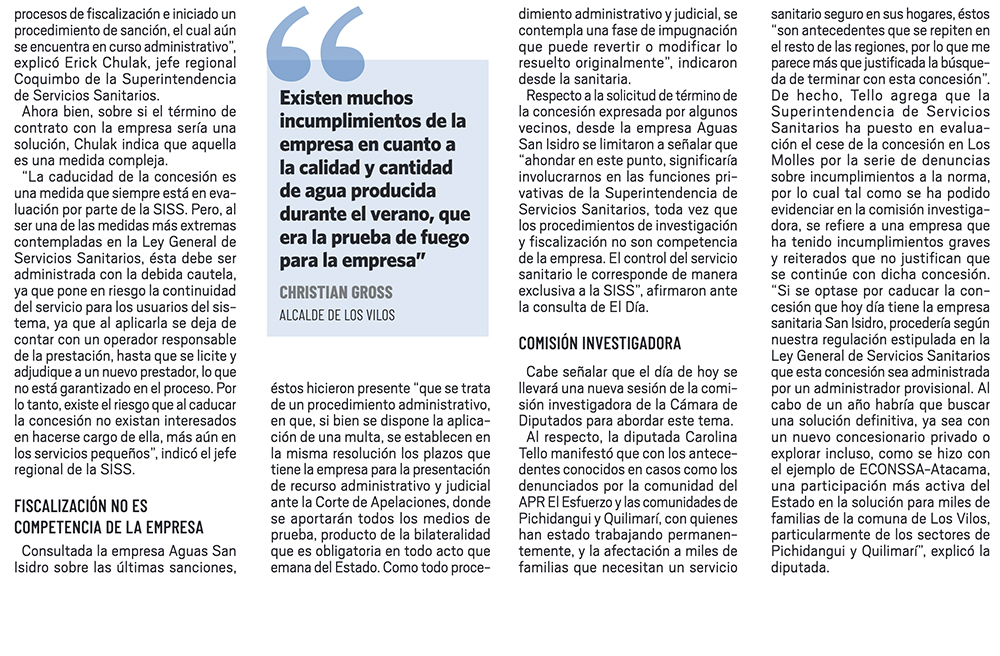 procesos de fiscalización e iniciado un procedimiento de sanción, el cual aún se encuentra en curso administrativo", explicó Erick Chulak, jefe regional Coquimbo de la Superintendencia de Servicios Sanitarios.

Ahora bien, sobre si el término de contrato con la empresa sería una solución, Chulak indica que aquella es una medida compleja.

"La caducidad de la concesión es una medida que siempre está en evaluación por parte de la SISS. Pero, al ser una de las medidas más extremas contempladas en la Ley General de Servicios Sanitarios, ésta debe ser administrada con la debida cautela, ya que pone en riesgo la continuidad del servicio para los usuarios del sistema, ya que al aplicarla se deja de contar con un operador responsable de la prestación, hasta que se licite y adjudique a un nuevo prestador, lo que no está garantizado en el proceso. Por lo tanto, existe el riesgo que al caducar la concesión no existan interesados en hacerse cargo de ella, más aún en los servicios pequeños", indicó el jefe regional de la SISS.

FISCALIZACIÓN NO ES COMPETENCIA DE LA EMPRESA

Consultada la empresa Aguas San Isidro sobre las últimas sanciones,

Existen muchos incumplimientos de la empresa en cuanto a la calidad y cantidad de agua producida durante el verano, que era la prueba de fuego para la empresa"

CHRISTIAN GROSS
ALCALDE DE LOS VILOS

éstos hicieron presente "que se trata de un procedimiento administrativo, en que, si bien se dispone la aplicación de una multa, se establecen en la misma resolución los plazos que tiene la empresa para la presentación de recurso administrativo y judicial ante la Corte de Apelaciones, donde se aportarán todos los medios de prueba, producto de la bilateralidad que es obligatoria en todo acto que emana del Estado. Como todo procedimiento administrativo y judicial, se contempla una fase de impugnación que puede revertir o modificar lo resuelto originalmente", indicaron desde la sanitaria.

Respecto a la solicitud de término de la concesión expresada por algunos vecinos, desde la empresa Aguas San Isidro se limitaron a señalar que "ahondar en este punto, significaría involucrarnos en las funciones privativas de la Superintendencia de Servicios Sanitarios, toda vez que los procedimientos de investigación y fiscalización no son competencia de la empresa. El control del servicio sanitario le corresponde de manera exclusiva a la SISS", afirmaron ante la consulta de El Día.

COMISIÓN INVESTIGADORA

Cabe señalar que el día de hoy se llevará una nueva sesión de la comisión investigadora de la Cámara de Diputados para abordar este tema.

Al respecto, la diputada Carolina Tello manifestó que con los antecedentes conocidos en casos como los denunciados por la comunidad del APR El Esfuerzo y las comunidades de Pichidangui y Quilimarí, con quienes han estado trabajando permanentemente, y la afectación a miles de familias que necesitan un servicio sanitario seguro en sus hogares, éstos "son antecedentes que se repiten en el resto de las regiones, por lo que me parece más que justificada la búsqueda de terminar con esta concesión".

De hecho, Tello agrega que la Superintendencia de Servicios Sanitarios ha puesto en evaluación el cese de la concesión en Los Molles por la serie de denuncias sobre incumplimientos a la norma, por lo cual tal como se ha podido evidenciar en la comisión investigadora, se refiere a una empresa que ha tenido incumplimientos graves y reiterados que no justifican que se continúe con dicha concesión.

"Si se optase por caducar la concesión que hoy día tiene la empresa sanitaria San Isidro, procedería según nuestra regulación estipulada en la Ley General de Servicios Sanitarios que esta concesión sea administrada por un administrador provisional. Al cabo de un año habría que buscar una solución definitiva, ya sea con un nuevo concesionario privado o explorar incluso, como se hizo con el ejemplo de ECONSSA-Atacama, una participación más activa del Estado en la solución para miles de familias de la comuna de Los Vilos, particularmente de los sectores de Pichidangui y Quilimarí", explicó la diputada.